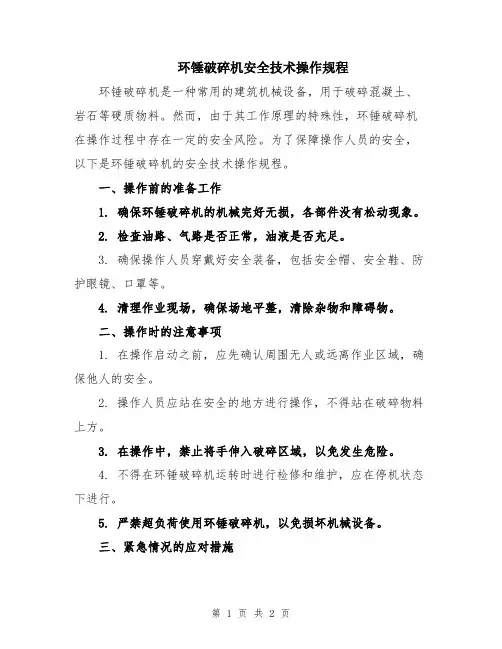 环锤破碎机安全技术操作规程

环锤破碎机是一种常用的建筑机械设备，用于破碎混凝土、岩石等硬质物料。然而，由于其工作原理的特殊性，环锤破碎机在操作过程中存在一定的安全风险。为了保障操作人员的安全，以下是环锤破碎机的安全技术操作规程。

一、操作前的准备工作

1. 确保环锤破碎机的机械完好无损，各部件没有松动现象。

2. 检查油路、气路是否正常，油液是否充足。

3. 确保操作人员穿戴好安全装备，包括安全帽、安全鞋、防护眼镜、口罩等。

4. 清理作业现场，确保场地平整，清除杂物和障碍物。

二、操作时的注意事项

1. 在操作启动之前，应先确认周围无人或远离作业区域，确保他人的安全。

2. 操作人员应站在安全的地方进行操作，不得站在破碎物料上方。

3. 在操作中，禁止将手伸入破碎区域，以免发生危险。

4. 不得在环锤破碎机运转时进行检修和维护，应在停机状态下进行。

5. 严禁超负荷使用环锤破碎机，以免损坏机械设备。

三、紧急情况的应对措施

第 1 页 共 2 页